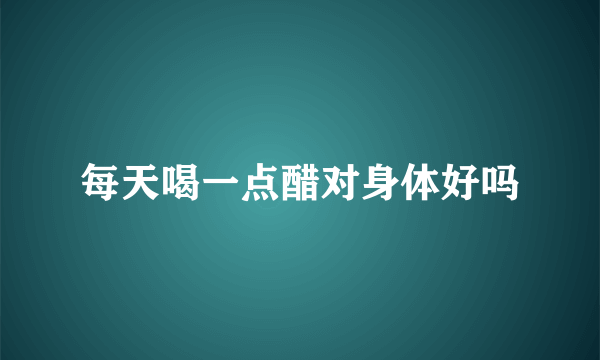 每天喝一点醋对身体好吗